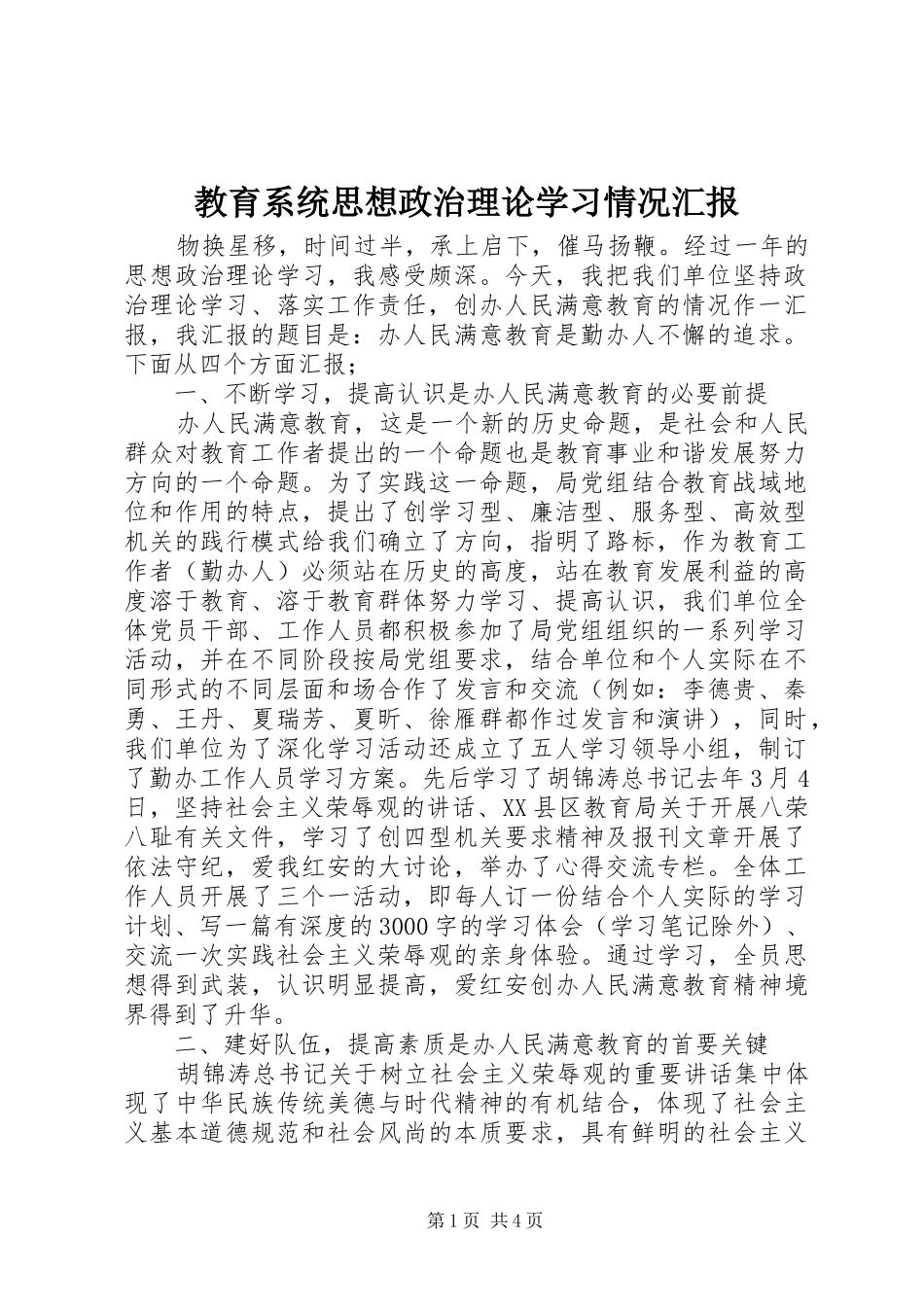 教育系统思想政治理论学习情况汇报

物换星移，时间过半，承上启下，催马扬鞭。经过一年的思想政治理论学习，我感受颇深。今天，我把我们单位坚持政治理论学习、落实工作责任，创办人民满意教育的情况作一汇报，我汇报的题目是：办人民满意教育是勤办人不懈的追求。下面从四个方面汇报；

一、不断学习，提高认识是办人民满意教育的必要前提

办人民满意教育，这是一个新的历史命题，是社会和人民群众对教育工作者提出的一个命题也是教育事业和谐发展努力方向的一个命题。为了实践这一命题，局党组结合教育战域地位和作用的特点，提出了创学习型、廉洁型、服务型、高效型机关的践行模式给我们确立了方向，指明了路标，作为教育工作者（勤办人）必须站在历史的高度，站在教育发展利益的高度溶于教育、溶于教育群体努力学习、提高认识，我们单位全体党员干部、工作人员都积极参加了局党组组织的一系列学习活动，并在不同阶段按局党组要求，结合单位和个人实际在不同形式的不同层面和场合作了发言和交流（例如：李德贵、秦勇、王丹、夏瑞芳、夏昕、徐雁群都作过发言和演讲），同时，我们单位为了深化学习活动还成立了五人学习领导小组，制订了勤办工作人员学习方案。先后学习了胡锦涛总书记去年3月4日，坚持社会主义荣辱观的讲话、XX县区教育局关于开展八荣八耻有关文件，学习了创四型机关要求精神及报刊文章开展了依法守纪，爱我红安的大讨论，举办了心得交流专栏。全体工作人员开展了三个一活动，即每人订一份结合个人实际的学习计划、写一篇有深度的3000字的学习体会（学习笔记除外）、交流一次实践社会主义荣辱观的亲身体验。通过学习，全员思想得到武装，认识明显提高，爱红安创办人民满意教育精神境界得到了升华。

二、建好队伍，提高素质是办人民满意教育的首要关键

胡锦涛总书记关于树立社会主义荣辱观的重要讲话集中体现了中华民族传统美德与时代精神的有机结合，体现了社会主义基本道德规范和社会风尚的本质要求，具有鲜明的社会主义

第1页 共4页